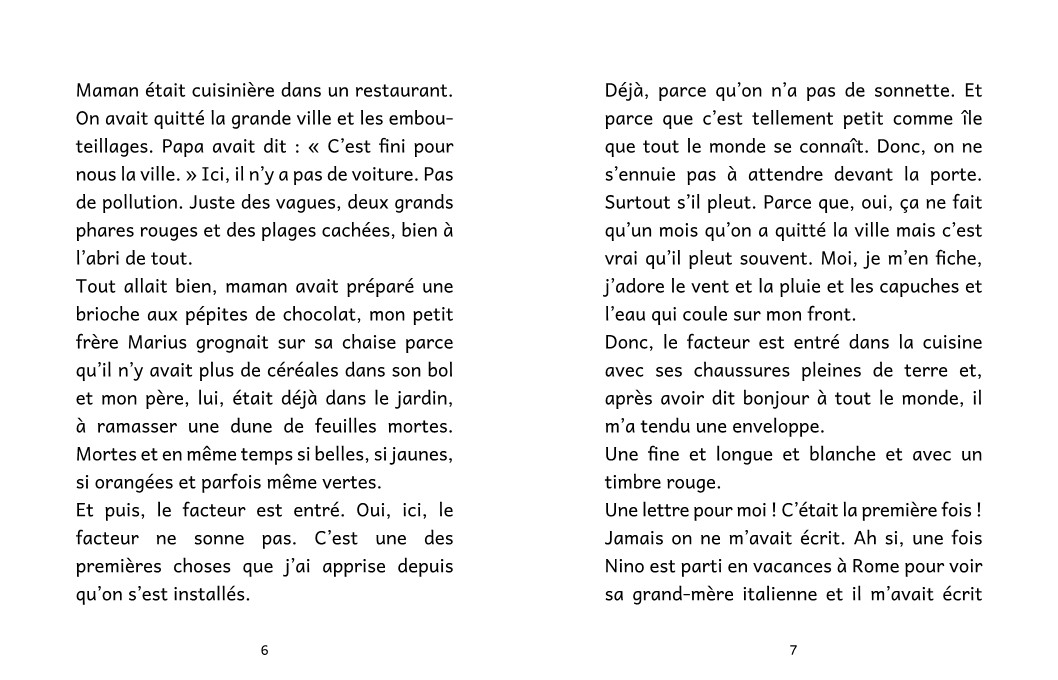 Maman était cuisinière dans un restaurant. On avait quitté la grande ville et les embouteillages. Papa avait dit : « C'est fini pour nous la ville. » Ici, il n'y a pas de voiture. Pas de pollution. Juste des vagues, deux grands phares rouges et des plages cachées, bien à l'abri de tout.
Tout allait bien, maman avait préparé une brioche aux pépites de chocolat, mon petit frère Marius grognait sur sa chaise parce qu'il n'y avait plus de céréales dans son bol et mon père, lui, était déjà dans le jardin, à ramasser une dune de feuilles mortes. Mortes et en même temps si belles, si jaunes, si orangées et parfois même vertes.
Et puis, le facteur est entré. Oui, ici, le facteur ne sonne pas. C'est une des premières choses que j'ai apprise depuis qu'on s'est installés.

6

Déjà, parce qu'on n'a pas de sonnette. Et parce que c'est tellement petit comme île que tout le monde se connaît. Donc, on ne s'ennuie pas à attendre devant la porte. Surtout s'il pleut. Parce que, oui, ça ne fait qu'un mois qu'on a quitté la ville mais c'est vrai qu'il pleut souvent. Moi, je m'en fiche, j'adore le vent et la pluie et les capuches et l'eau qui coule sur mon front.
Donc, le facteur est entré dans la cuisine avec ses chaussures pleines de terre et, après avoir dit bonjour à tout le monde, il m'a tendu une enveloppe.
Une fine et longue et blanche et avec un timbre rouge.
Une lettre pour moi ! C'était la première fois ! Jamais on ne m'avait écrit. Ah si, une fois Nino est parti en vacances à Rome pour voir sa grand-mère italienne et il m'avait écrit

7